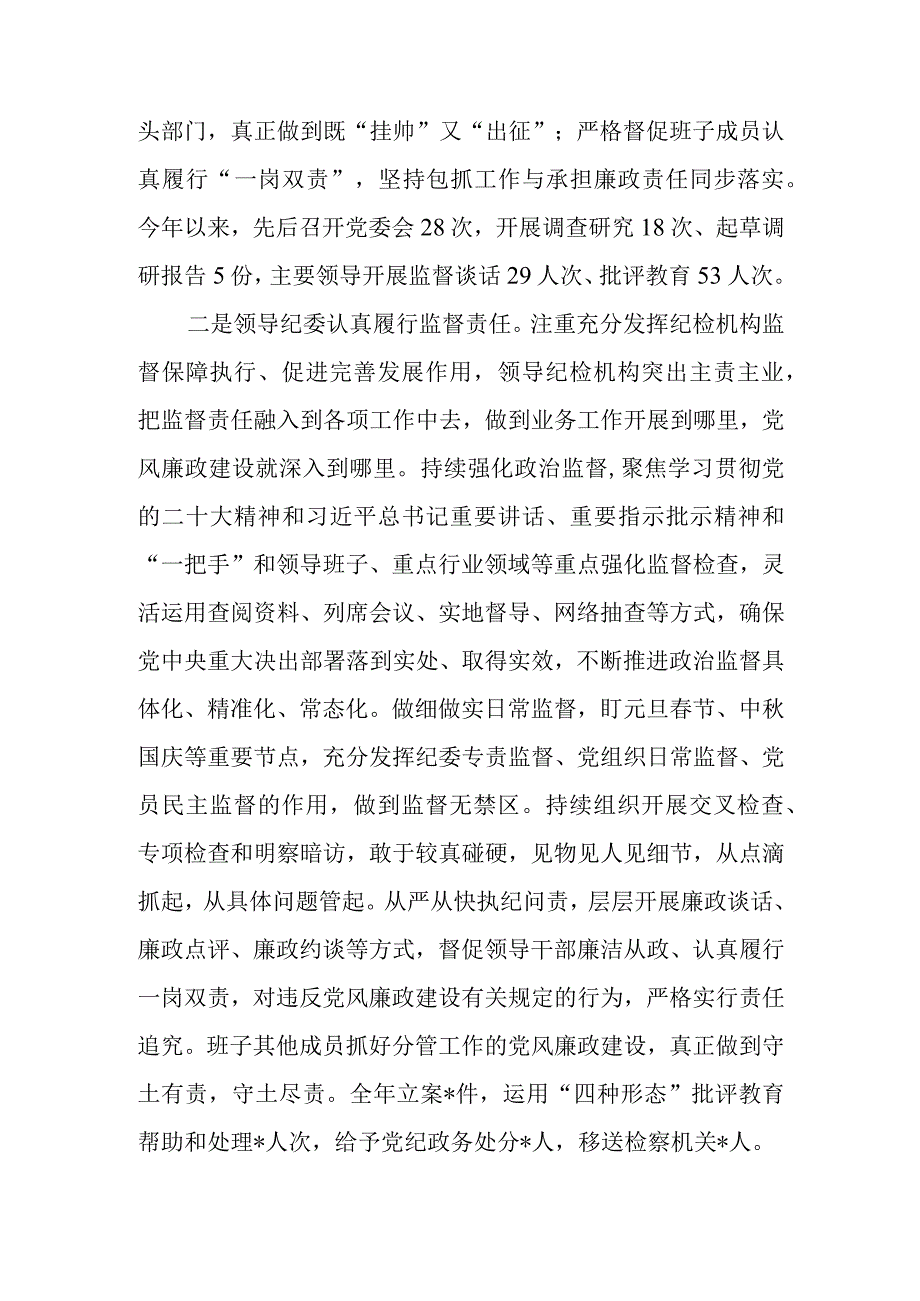 头部门，真正做到既“挂帅”又“出征”；严格督促班子成员认真履行“一岗双责”，坚持包抓工作与承担廉政责任同步落实。今年以来，先后召开党委会28次，开展调查研究18次、起草调研报告5份，主要领导开展监督谈话29人次、批评教育53人次。

二是领导纪委认真履行监督责任。注重充分发挥纪检机构监督保障执行、促进完善发展作用，领导纪检机构突出主责主业，把监督责任融入到各项工作中去，做到业务工作开展到哪里，党风廉政建设就深入到哪里。持续强化政治监督，聚焦学习贯彻党的二十大精神和习近平总书记重要讲话、重要指示批示精神和“一把手”和领导班子、重点行业领域等重点强化监督检查，灵活运用查阅资料、列席会议、实地督导、网络抽查等方式，确保党中央重大决出部署落到实处、取得实效，不断推进政治监督具体化、精准化、常态化。做细做实日常监督，盯元旦春节、中秋国庆等重要节点，充分发挥纪委专责监督、党组织日常监督、党员民主监督的作用，做到监督无禁区。持续组织开展交叉检查、专项检查和明察暗访，敢于较真碰硬，见物见人见细节，从点滴抓起，从具体问题管起。从严从快执纪问责，层层开展廉政谈话、廉政点评、廉政约谈等方式，督促领导干部廉洁从政、认真履行一岗双责，对违反党风廉政建设有关规定的行为，严格实行责任追究。班子其他成员抓好分管工作的党风廉政建设，真正做到守土有责，守土尽责。全年立案*件，运用“四种形态”批评教育帮助和处理*人次，给予党纪政务处分*人，移送检察机关*人。